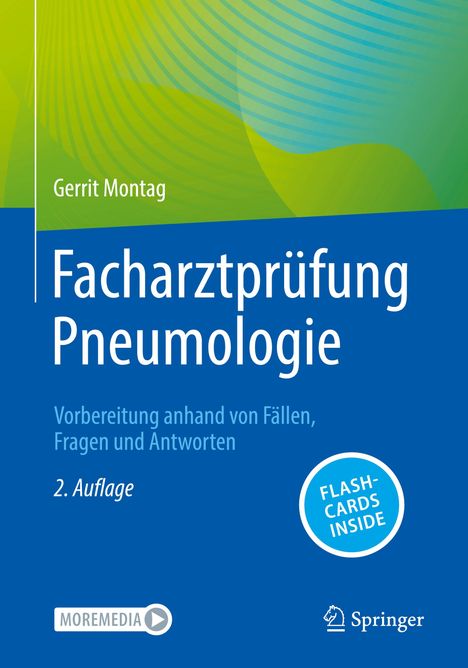 Gerrit Montag

Facharztprüfung Pneumologie

Vorbereitung anhand von Fällen, Fragen und Antworten

2. Auflage

FLASH-CARDS INSIDE

MOREMEDIA

Springer